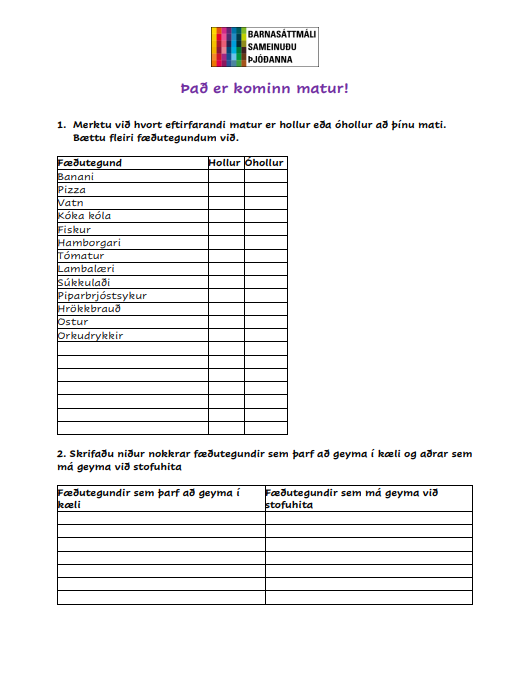 BARNASÁTTMÁLI SAMEINUÐU ÞJÓÐANNA

Það er kominn matur!

1. Merktu við hvort eftirfarandi matur er hollur eða óhollur að þínu mati. Bættu fleiri fæðutegundum við.

| Fæðutegund | Hollur | Óhollur |
|---|---|---|
| Banani | | |
| Pizza | | |
| Vatn | | |
| Kóka kóla | | |
| Fiskur | | |
| Hamborgari | | |
| Tómatur | | |
| Lambalæri | | |
| Súkkulaði | | |
| Piparbrjóstsykur | | |
| Hrökkbrauð | | |
| Ostur | | |
| Orkudrykkir | | |
| | | |
| | | |
| | | |
| | | |
| | | |
| | | |
| | | |

2. Skrifaðu niður nokkrar fæðutegundir sem þarf að geyma í kæli og aðrar sem má geyma við stofuhita

| Fæðutegundir sem þarf að geyma í kæli | Fæðutegundir sem má geyma við stofuhita |
|---|---|
| | |
| | |
| | |
| | |
| | |
| | |
| | |